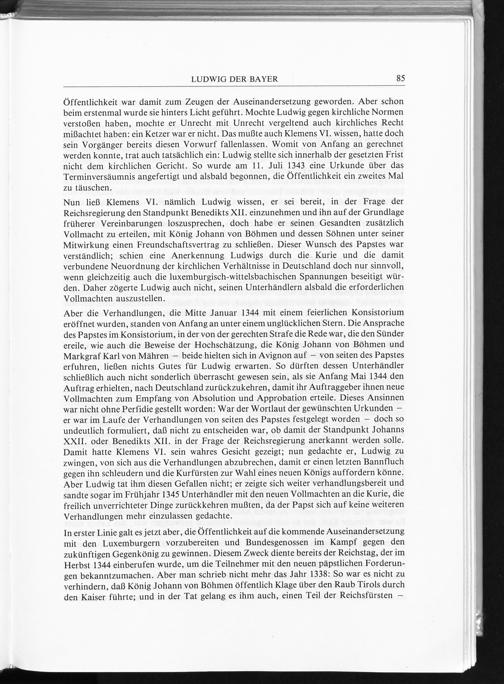 LUDWIG DER BAYER 85

Öffentlichkeit war damit zum Zeugen der Auseinandersetzung geworden. Aber schon beim erstenmal wurde sie hinters Licht geführt. Mochte Ludwig gegen kirchliche Normen verstoßen haben, mochte er Unrecht mit Unrecht vergeltend auch kirchliches Recht mißachtet haben: ein Ketzer war er nicht. Das mußte auch Klemens VI. wissen, hatte doch sein Vorgänger bereits diesen Vorwurf fallenlassen. Womit von Anfang an gerechnet werden konnte, trat auch tatsächlich ein: Ludwig stellte sich innerhalb der gesetzten Frist nicht dem kirchlichen Gericht. So wurde am 11. Juli 1343 eine Urkunde über das Terminversäumnis angefertigt und alsbald begonnen, die Öffentlichkeit ein zweites Mal zu täuschen.

Nun ließ Klemens VI. nämlich Ludwig wissen, er sei bereit, in der Frage der Reichsregierung den Standpunkt Benedikts XII. einzunehmen und ihn auf der Grundlage früherer Vereinbarungen loszusprechen, doch habe er seinen Gesandten zusätzlich Vollmacht zu erteilen, mit König Johann von Böhmen und dessen Söhnen unter seiner Mitwirkung einen Freundschaftsvertrag zu schließen. Dieser Wunsch des Papstes war verständlich; schien eine Anerkennung Ludwigs durch die Kurie und die damit verbundene Neuordnung der kirchlichen Verhältnisse in Deutschland doch nur sinnvoll, wenn gleichzeitig auch die luxemburgisch-wittelsbachischen Spannungen beseitigt würden. Daher zögerte Ludwig auch nicht, seinen Unterhändlern alsbald die erforderlichen Vollmachten auszustellen.

Aber die Verhandlungen, die Mitte Januar 1344 mit einem feierlichen Konsistorium eröffnet wurden, standen von Anfang an unter einem unglücklichen Stern. Die Ansprache des Papstes im Konsistorium, in der von der gerechten Strafe die Rede war, die den Sünder ereile, wie auch die Beweise der Hochschätzung, die König Johann von Böhmen und Markgraf Karl von Mähren – beide hielten sich in Avignon auf – von seiten des Papstes erfuhren, ließen nichts Gutes für Ludwig erwarten. So dürften dessen Unterhändler schließlich auch nicht sonderlich überrascht gewesen sein, als sie Anfang Mai 1344 den Auftrag erhielten, nach Deutschland zurückzukehren, damit ihr Auftraggeber ihnen neue Vollmachten zum Empfang von Absolution und Approbation erteile. Dieses Ansinnen war nicht ohne Perfidie gestellt worden: War der Wortlaut der gewünschten Urkunden – er war im Laufe der Verhandlungen von seiten des Papstes festgelegt worden – doch so undeutlich formuliert, daß nicht zu entscheiden war, ob damit der Standpunkt Johanns XXII. oder Benedikts XII. in der Frage der Reichsregierung anerkannt werden solle. Damit hatte Klemens VI. sein wahres Gesicht gezeigt; nun gedachte er, Ludwig zu zwingen, von sich aus die Verhandlungen abzubrechen, damit er einen letzten Bannfluch gegen ihn schleudern und die Kurfürsten zur Wahl eines neuen Königs auffordern könne. Aber Ludwig tat ihm diesen Gefallen nicht; er zeigte sich weiter verhandlungsbereit und sandte sogar im Frühjahr 1345 Unterhändler mit den neuen Vollmachten an die Kurie, die freilich unverrichteter Dinge zurückkehren mußten, da der Papst sich auf keine weiteren Verhandlungen mehr einzulassen gedachte.

In erster Linie galt es jetzt aber, die Öffentlichkeit auf die kommende Auseinandersetzung mit den Luxemburgern vorzubereiten und Bundesgenossen im Kampf gegen den zukünftigen Gegenkönig zu gewinnen. Diesem Zweck diente bereits der Reichstag, der im Herbst 1344 einberufen wurde, um die Teilnehmer mit den neuen päpstlichen Forderungen bekanntzumachen. Aber man schrieb nicht mehr das Jahr 1338: So war es nicht zu verhindern, daß König Johann von Böhmen öffentlich Klage über den Raub Tirols durch den Kaiser führte; und in der Tat gelang es ihm auch, einen Teil der Reichsfürsten –